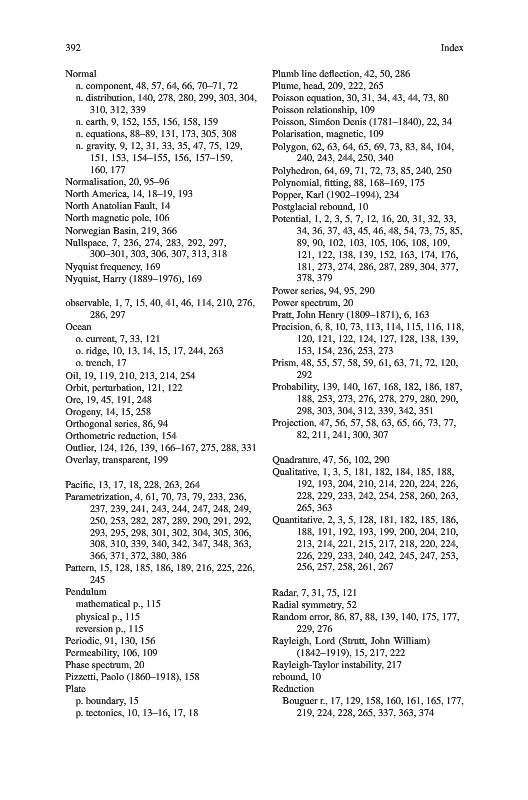 392 Index

Normal
n. component, 48, 57, 64, 66, 70–71, 72
n. distribution, 140, 278, 280, 299, 303, 304, 310, 312, 339
n. earth, 9, 152, 155, 156, 158, 159
n. equations, 88–89, 131, 173, 305, 308
n. gravity, 9, 12, 31, 33, 35, 47, 75, 129, 151, 153, 154–155, 156, 157–159, 160, 177
Normalisation, 20, 95–96
North America, 14, 18–19, 193
North Anatolian Fault, 14
North magnetic pole, 106
Norwegian Basin, 219, 366
Nullspace, 7, 236, 274, 283, 292, 297, 300–301, 303, 306, 307, 313, 318
Nyquist frequency, 169
Nyquist, Harry (1889–1976), 169

observable, 1, 7, 15, 40, 41, 46, 114, 210, 276, 286, 297
Ocean
o. current, 7, 33, 121
o. ridge, 10, 13, 14, 15, 17, 244, 263
o. trench, 17
Oil, 19, 119, 210, 213, 214, 254
Orbit, perturbation, 121, 122
Ore, 19, 45, 191, 248
Orogeny, 14, 15, 258
Orthogonal series, 86, 94
Orthometric reduction, 154
Outlier, 124, 126, 139, 166–167, 275, 288, 331
Overlay, transparent, 199

Pacific, 13, 17, 18, 228, 263, 264
Parametrization, 4, 61, 70, 73, 79, 233, 236, 237, 239, 241, 243, 244, 247, 248, 249, 250, 253, 282, 287, 289, 290, 291, 292, 293, 295, 298, 301, 302, 304, 305, 306, 308, 310, 339, 340, 342, 347, 348, 363, 366, 371, 372, 380, 386
Pattern, 15, 128, 185, 186, 189, 216, 225, 226, 245
Pendulum
mathematical p., 115
physical p., 115
reversion p., 115
Periodic, 91, 130, 156
Permeability, 106, 109
Phase spectrum, 20
Pizzetti, Paolo (1860–1918), 158
Plate
p. boundary, 15
p. tectonics, 10, 13–16, 17, 18

Plumb line deflection, 42, 50, 286
Plume, head, 209, 222, 265
Poisson equation, 30, 31, 34, 43, 44, 73, 80
Poisson relationship, 109
Poisson, Siméon Denis (1781–1840), 22, 34
Polarisation, magnetic, 109
Polygon, 62, 63, 64, 65, 69, 73, 83, 84, 104, 240, 243, 244, 250, 340
Polyhedron, 64, 69, 71, 72, 73, 85, 240, 250
Polynomial, fitting, 88, 168–169, 175
Popper, Karl (1902–1994), 234
Postglacial rebound, 10
Potential, 1, 2, 3, 5, 7, 12, 16, 20, 31, 32, 33, 34, 36, 37, 43, 45, 46, 48, 54, 73, 75, 85, 89, 90, 102, 103, 105, 106, 108, 109, 121, 122, 138, 139, 152, 163, 174, 176, 181, 273, 274, 286, 287, 289, 304, 377, 378, 379
Power series, 94, 95, 290
Power spectrum, 20
Pratt, John Henry (1809–1871), 6, 163
Precision, 6, 8, 10, 73, 113, 114, 115, 116, 118, 120, 121, 122, 124, 127, 128, 138, 139, 153, 154, 236, 253, 273
Prism, 48, 55, 57, 58, 59, 61, 63, 71, 72, 120, 292
Probability, 139, 140, 167, 168, 182, 186, 187, 188, 253, 273, 276, 278, 279, 280, 290, 298, 303, 304, 312, 339, 342, 351
Projection, 47, 56, 57, 58, 63, 65, 66, 73, 77, 82, 211, 241, 300, 307

Quadrature, 47, 56, 102, 290
Qualitative, 1, 3, 5, 181, 182, 184, 185, 188, 192, 193, 204, 210, 214, 220, 224, 226, 228, 229, 233, 242, 254, 258, 260, 263, 265, 363
Quantitative, 2, 3, 5, 128, 181, 182, 185, 186, 188, 191, 192, 193, 199, 200, 204, 210, 213, 214, 221, 215, 217, 218, 220, 224, 226, 229, 233, 240, 242, 245, 247, 253, 256, 257, 258, 261, 267

Radar, 7, 31, 75, 121
Radial symmetry, 52
Random error, 86, 87, 88, 139, 140, 175, 177, 229, 276
Rayleigh, Lord (Strutt, John William) (1842–1919), 15, 217, 222
Rayleigh-Taylor instability, 217
rebound, 10
Reduction
Bouguer r., 17, 129, 158, 160, 161, 165, 177, 219, 224, 228, 265, 337, 363, 374